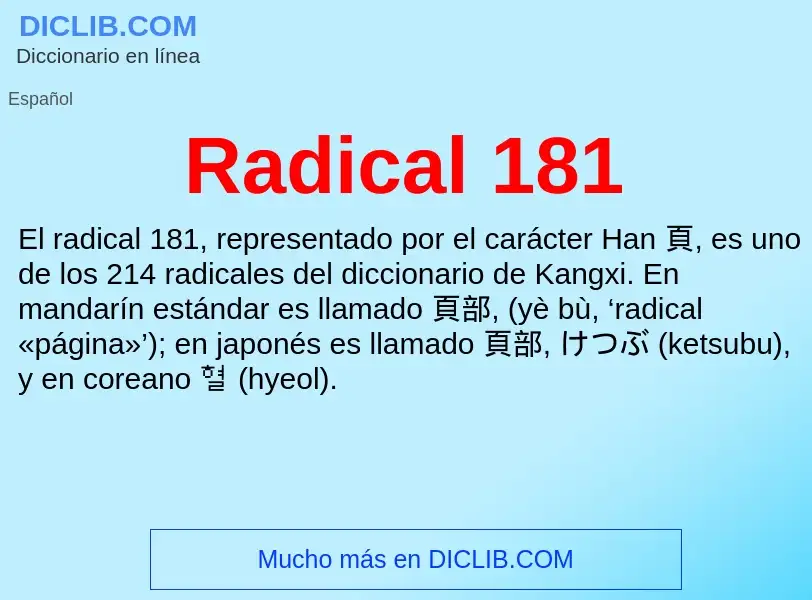 DICLIB.COM
Diccionario en línea

Español

Radical 181

El radical 181, representado por el carácter Han 頁, es uno de los 214 radicales del diccionario de Kangxi. En mandarín estándar es llamado 頁部, (yè bù, ‘radical «página»’); en japonés es llamado 頁部, けつぶ (ketsubu), y en coreano 혈 (hyeol).

Mucho más en DICLIB.COM